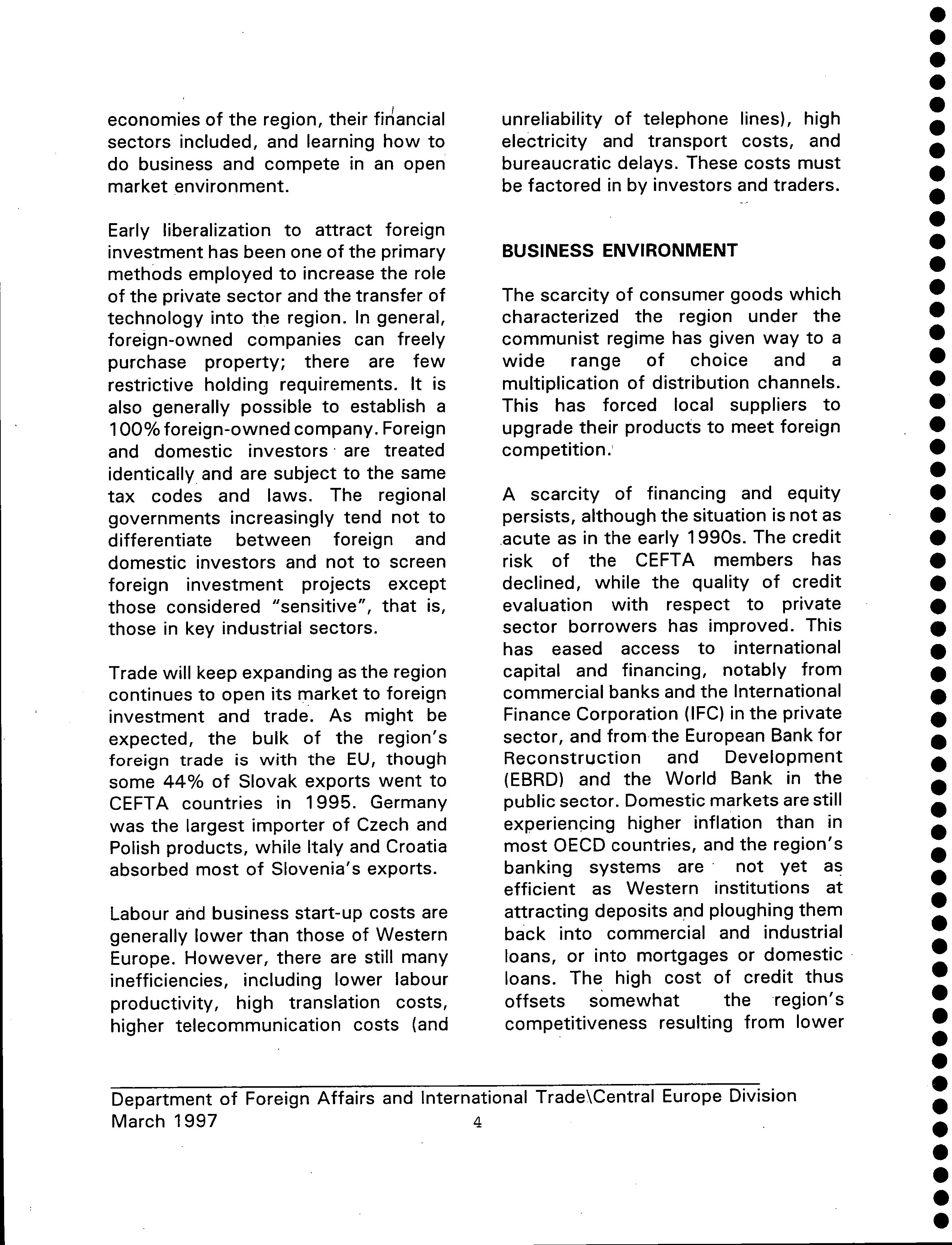 economies of the region, their financial sectors included, and learning how to do business and compete in an open market environment.

Early liberalization to attract foreign investment has been one of the primary methods employed to increase the role of the private sector and the transfer of technology into the region. In general, foreign-owned companies can freely purchase property; there are few restrictive holding requirements. It is also generally possible to establish a 100% foreign-owned company. Foreign and domestic investors are treated identically and are subject to the same tax codes and laws. The regional governments increasingly tend not to differentiate between foreign and domestic investors and not to screen foreign investment projects except those considered "sensitive", that is, those in key industrial sectors.

Trade will keep expanding as the region continues to open its market to foreign investment and trade. As might be expected, the bulk of the region's foreign trade is with the EU, though some 44% of Slovak exports went to CEFTA countries in 1995. Germany was the largest importer of Czech and Polish products, while Italy and Croatia absorbed most of Slovenia's exports.

Labour and business start-up costs are generally lower than those of Western Europe. However, there are still many inefficiencies, including lower labour productivity, high translation costs, higher telecommunication costs (and unreliability of telephone lines), high electricity and transport costs, and bureaucratic delays. These costs must be factored in by investors and traders.

BUSINESS ENVIRONMENT

The scarcity of consumer goods which characterized the region under the communist regime has given way to a wide range of choice and a multiplication of distribution channels. This has forced local suppliers to upgrade their products to meet foreign competition.

A scarcity of financing and equity persists, although the situation is not as acute as in the early 1990s. The credit risk of the CEFTA members has declined, while the quality of credit evaluation with respect to private sector borrowers has improved. This has eased access to international capital and financing, notably from commercial banks and the International Finance Corporation (IFC) in the private sector, and from the European Bank for Reconstruction and Development (EBRD) and the World Bank in the public sector. Domestic markets are still experiencing higher inflation than in most OECD countries, and the region's banking systems are not yet as efficient as Western institutions at attracting deposits and ploughing them back into commercial and industrial loans, or into mortgages or domestic loans. The high cost of credit thus offsets somewhat the region's competitiveness resulting from lower

Department of Foreign Affairs and International Trade\Central Europe Division
March 1997 4